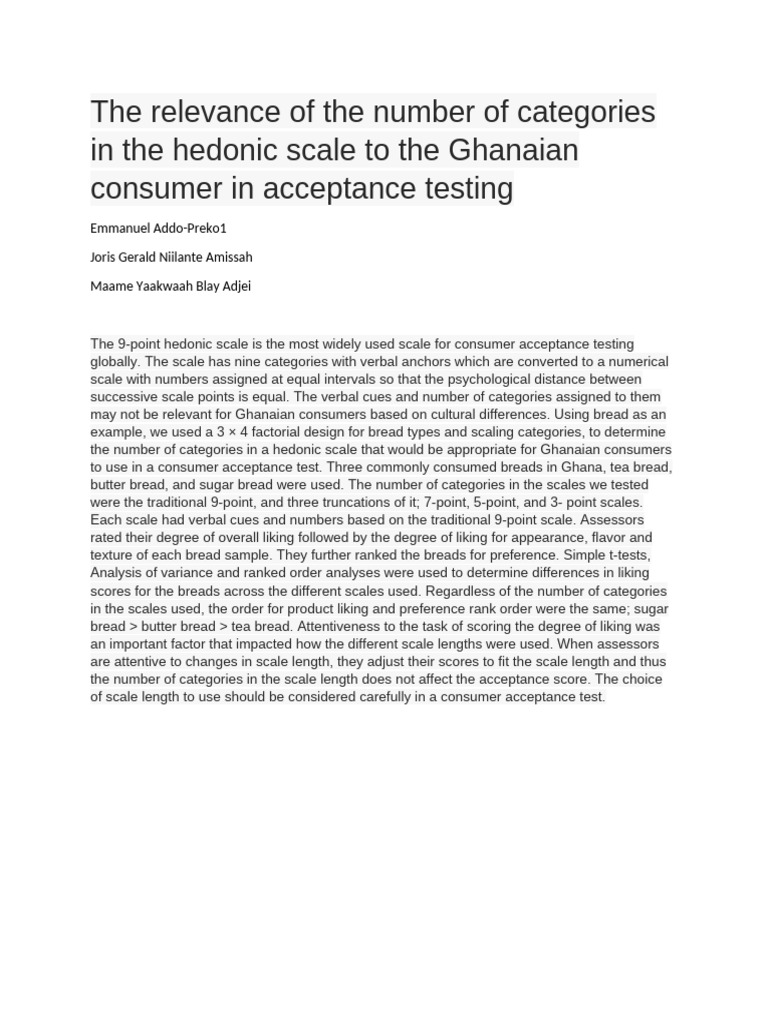 The relevance of the number of categories in the hedonic scale to the Ghanaian consumer in acceptance testing

Emmanuel Addo-Preko1

Joris Gerald Niilante Amissah

Maame Yaakwaah Blay Adjei

The 9-point hedonic scale is the most widely used scale for consumer acceptance testing globally. The scale has nine categories with verbal anchors which are converted to a numerical scale with numbers assigned at equal intervals so that the psychological distance between successive scale points is equal. The verbal cues and number of categories assigned to them may not be relevant for Ghanaian consumers based on cultural differences. Using bread as an example, we used a 3 × 4 factorial design for bread types and scaling categories, to determine the number of categories in a hedonic scale that would be appropriate for Ghanaian consumers to use in a consumer acceptance test. Three commonly consumed breads in Ghana, tea bread, butter bread, and sugar bread were used. The number of categories in the scales we tested were the traditional 9-point, and three truncations of it; 7-point, 5-point, and 3- point scales. Each scale had verbal cues and numbers based on the traditional 9-point scale. Assessors rated their degree of overall liking followed by the degree of liking for appearance, flavor and texture of each bread sample. They further ranked the breads for preference. Simple t-tests, Analysis of variance and ranked order analyses were used to determine differences in liking scores for the breads across the different scales used. Regardless of the number of categories in the scales used, the order for product liking and preference rank order were the same; sugar bread > butter bread > tea bread. Attentiveness to the task of scoring the degree of liking was an important factor that impacted how the different scale lengths were used. When assessors are attentive to changes in scale length, they adjust their scores to fit the scale length and thus the number of categories in the scale length does not affect the acceptance score. The choice of scale length to use should be considered carefully in a consumer acceptance test.